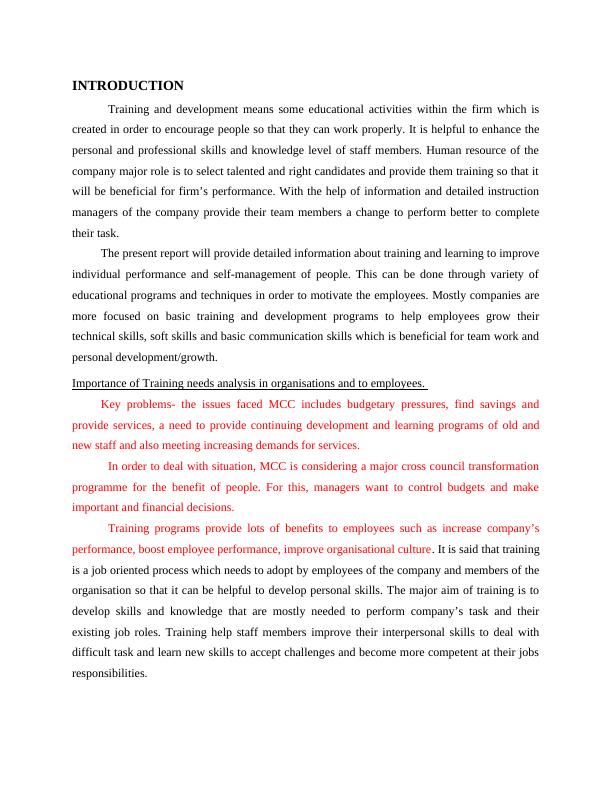 INTRODUCTION

Training and development means some educational activities within the firm which is created in order to encourage people so that they can work properly. It is helpful to enhance the personal and professional skills and knowledge level of staff members. Human resource of the company major role is to select talented and right candidates and provide them training so that it will be beneficial for firm's performance. With the help of information and detailed instruction managers of the company provide their team members a change to perform better to complete their task.

The present report will provide detailed information about training and learning to improve individual performance and self-management of people. This can be done through variety of educational programs and techniques in order to motivate the employees. Mostly companies are more focused on basic training and development programs to help employees grow their technical skills, soft skills and basic communication skills which is beneficial for team work and personal development/growth.

Importance of Training needs analysis in organisations and to employees.

Key problems- the issues faced MCC includes budgetary pressures, find savings and provide services, a need to provide continuing development and learning programs of old and new staff and also meeting increasing demands for services.

In order to deal with situation, MCC is considering a major cross council transformation programme for the benefit of people. For this, managers want to control budgets and make important and financial decisions.

Training programs provide lots of benefits to employees such as increase company's performance, boost employee performance, improve organisational culture. It is said that training is a job oriented process which needs to adopt by employees of the company and members of the organisation so that it can be helpful to develop personal skills. The major aim of training is to develop skills and knowledge that are mostly needed to perform company's task and their existing job roles. Training help staff members improve their interpersonal skills to deal with difficult task and learn new skills to accept challenges and become more competent at their jobs responsibilities.